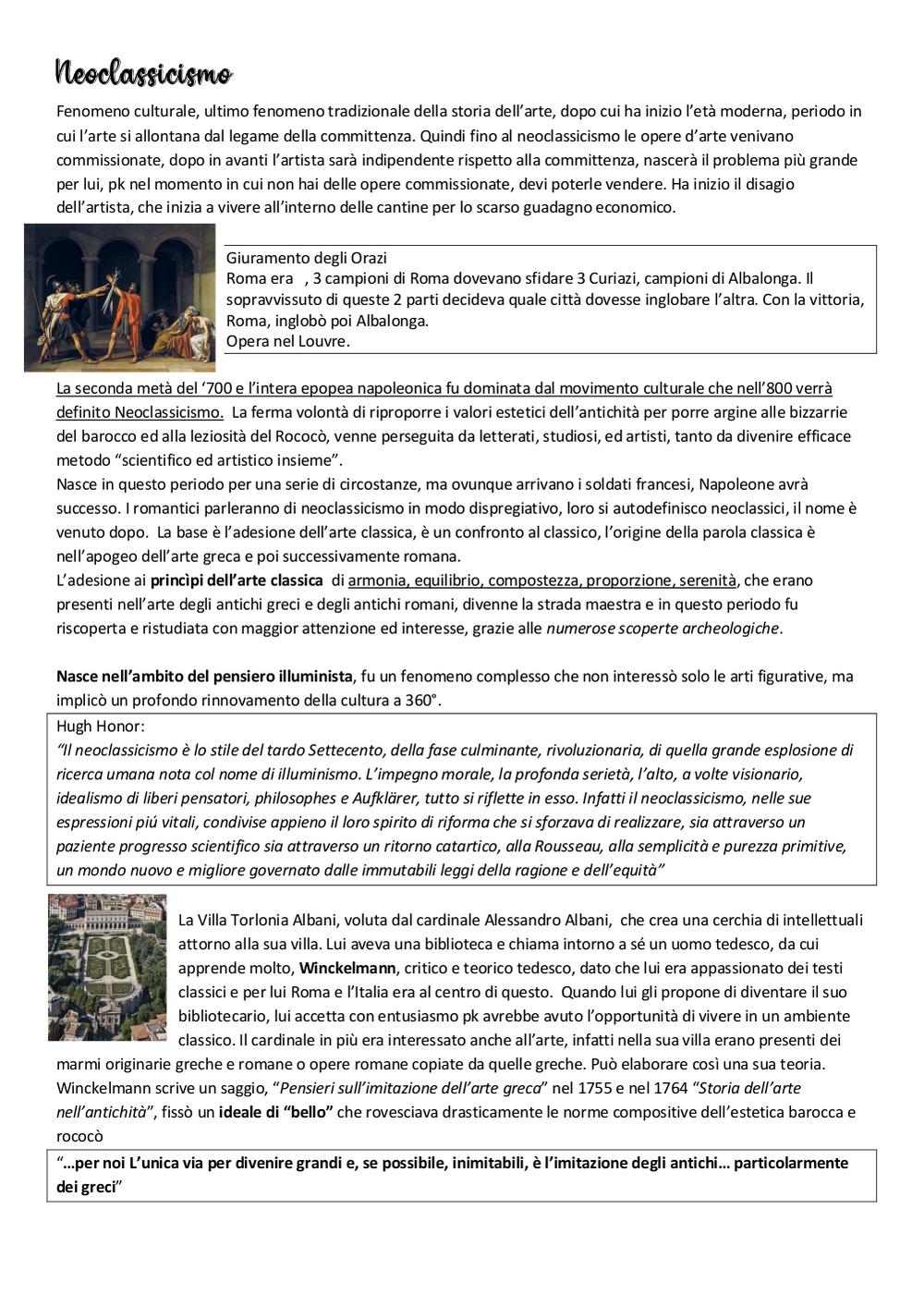 Neoclassicismo

Fenomeno culturale, ultimo fenomeno tradizionale della storia dell'arte, dopo cui ha inizio l'età moderna, periodo in cui l'arte si allontana dal legame della committenza. Quindi fino al neoclassicismo le opere d'arte venivano commissionate, dopo in avanti l'artista sarà indipendente rispetto alla committenza, nascerà il problema più grande per lui, pk nel momento in cui non hai delle opere commissionate, devi poterle vendere. Ha inizio il disagio dell'artista, che inizia a vivere all'interno delle cantine per lo scarso guadagno economico.

Giuramento degli Orazi
Roma era , 3 campioni di Roma dovevano sfidare 3 Curiazi, campioni di Albalonga. Il sopravvissuto di queste 2 parti decideva quale città dovesse inglobare l'altra. Con la vittoria, Roma, inglobò poi Albalonga.
Opera nel Louvre.

La seconda metà del '700 e l'intera epopea napoleonica fu dominata dal movimento culturale che nell'800 verrà definito Neoclassicismo. La ferma volontà di riproporre i valori estetici dell'antichità per porre argine alle bizzarrie del barocco ed alla leziosità del Rococò, venne perseguita da letterati, studiosi, ed artisti, tanto da divenire efficace metodo "scientifico ed artistico insieme".
Nasce in questo periodo per una serie di circostanze, ma ovunque arrivano i soldati francesi, Napoleone avrà successo. I romantici parleranno di neoclassicismo in modo dispregiativo, loro si autodefinisco neoclassici, il nome è venuto dopo. La base è l'adesione dell'arte classica, è un confronto al classico, l'origine della parola classica è nell'apogeo dell'arte greca e poi successivamente romana.
L'adesione ai princìpi dell'arte classica di armonia, equilibrio, compostezza, proporzione, serenità, che erano presenti nell'arte degli antichi greci e degli antichi romani, divenne la strada maestra e in questo periodo fu riscoperta e ristudiata con maggior attenzione ed interesse, grazie alle numerose scoperte archeologiche.

Nasce nell'ambito del pensiero illuminista, fu un fenomeno complesso che non interessò solo le arti figurative, ma implicò un profondo rinnovamento della cultura a 360°.

Hugh Honor:
"Il neoclassicismo è lo stile del tardo Settecento, della fase culminante, rivoluzionaria, di quella grande esplosione di ricerca umana nota col nome di illuminismo. L'impegno morale, la profonda serietà, l'alto, a volte visionario, idealismo di liberi pensatori, philosophes e Aufklärer, tutto si riflette in esso. Infatti il neoclassicismo, nelle sue espressioni piú vitali, condivise appieno il loro spirito di riforma che si sforzava di realizzare, sia attraverso un paziente progresso scientifico sia attraverso un ritorno catartico, alla Rousseau, alla semplicità e purezza primitive, un mondo nuovo e migliore governato dalle immutabili leggi della ragione e dell'equità"

La Villa Torlonia Albani, voluta dal cardinale Alessandro Albani, che crea una cerchia di intellettuali attorno alla sua villa. Lui aveva una biblioteca e chiama intorno a sé un uomo tedesco, da cui apprende molto, Winckelmann, critico e teorico tedesco, dato che lui era appassionato dei testi classici e per lui Roma e l'Italia era al centro di questo. Quando lui gli propone di diventare il suo bibliotecario, lui accetta con entusiasmo pk avrebbe avuto l'opportunità di vivere in un ambiente classico. Il cardinale in più era interessato anche all'arte, infatti nella sua villa erano presenti dei marmi originarie greche e romane o opere romane copiate da quelle greche. Può elaborare così una sua teoria. Winckelmann scrive un saggio, "Pensieri sull'imitazione dell'arte greca" nel 1755 e nel 1764 "Storia dell'arte nell'antichità", fissò un ideale di "bello" che rovesciava drasticamente le norme compositive dell'estetica barocca e rococò

"…per noi L'unica via per divenire grandi e, se possibile, inimitabili, è l'imitazione degli antichi… particolarmente dei greci"